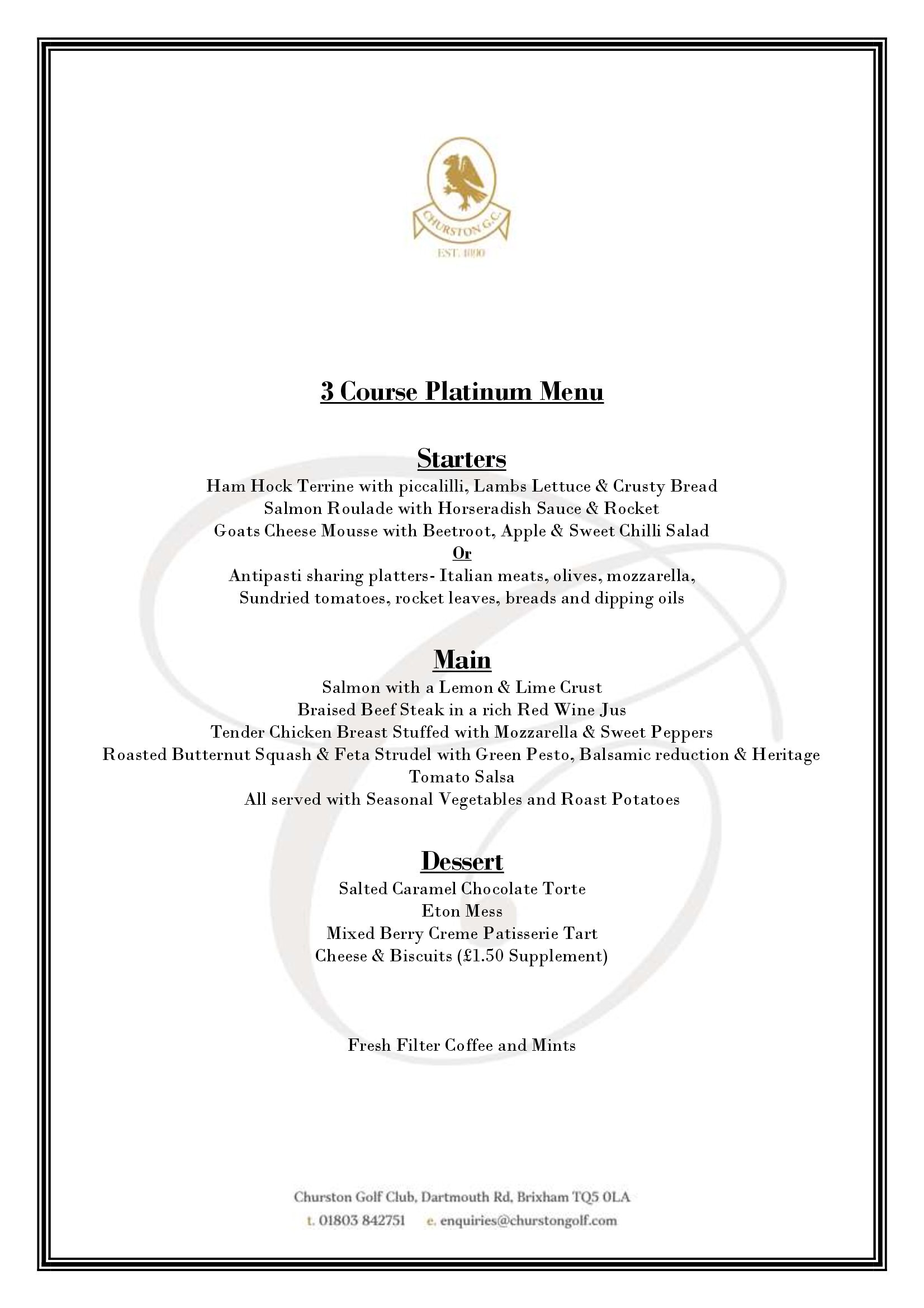 CHURSTON G.C.
EST. 1890

3 Course Platinum Menu

Starters
Ham Hock Terrine with piccalilli, Lambs Lettuce & Crusty Bread
Salmon Roulade with Horseradish Sauce & Rocket
Goats Cheese Mousse with Beetroot, Apple & Sweet Chilli Salad
Or
Antipasti sharing platters- Italian meats, olives, mozzarella,
Sundried tomatoes, rocket leaves, breads and dipping oils

Main
Salmon with a Lemon & Lime Crust
Braised Beef Steak in a rich Red Wine Jus
Tender Chicken Breast Stuffed with Mozzarella & Sweet Peppers
Roasted Butternut Squash & Feta Strudel with Green Pesto, Balsamic reduction & Heritage Tomato Salsa
All served with Seasonal Vegetables and Roast Potatoes

Dessert
Salted Caramel Chocolate Torte
Eton Mess
Mixed Berry Creme Patisserie Tart
Cheese & Biscuits (£1.50 Supplement)

Fresh Filter Coffee and Mints

Churston Golf Club, Dartmouth Rd, Brixham TQ5 0LA
t. 01803 842751 e. enquiries@churstongolf.com